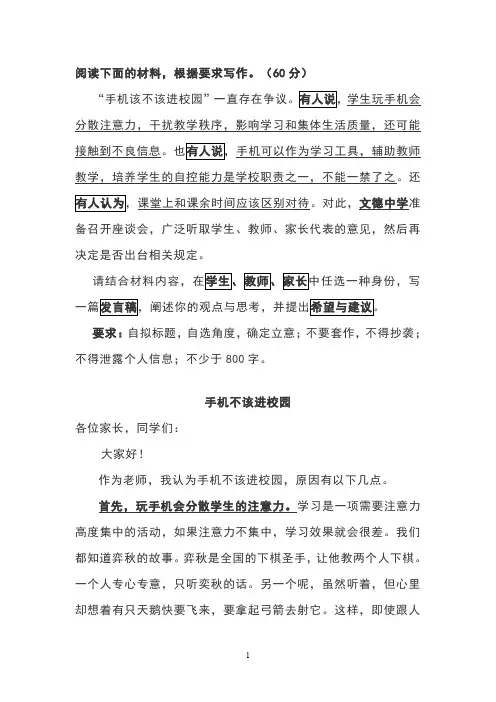 阅读下面的材料，根据要求写作。（60 分）

“手机该不该进校园”一直存在争议。有人说，学生玩手机会分散注意力，干扰教学秩序，影响学习和集体生活质量，还可能接触到不良信息。也有人说，手机可以作为学习工具，辅助教师教学，培养学生的自控能力是学校职责之一，不能一禁了之。还有人认为，课堂上和课余时间应该区别对待。对此，文德中学准备召开座谈会，广泛听取学生、教师、家长代表的意见，然后再决定是否出台相关规定。

请结合材料内容，在学生、教师、家长中任选一种身份，写一篇发言稿，阐述你的观点与思考，并提出希望与建议。

要求：自拟标题，自选角度，确定立意；不要套作，不得抄袭；不得泄露个人信息；不少于 800 字。

手机不该进校园

各位家长，同学们：

大家好！

作为老师，我认为手机不该进校园，原因有以下几点。

首先，玩手机会分散学生的注意力。学习是一项需要注意力高度集中的活动，如果注意力不集中，学习效果就会很差。我们都知道弈秋的故事。弈秋是全国的下棋圣手，让他教两个人下棋。一个人专心专意，只听奕秋的话。另一个呢，虽然听着，但心里却想着有只天鹅快要飞来，要拿起弓箭去射它。这样，即使跟人

1